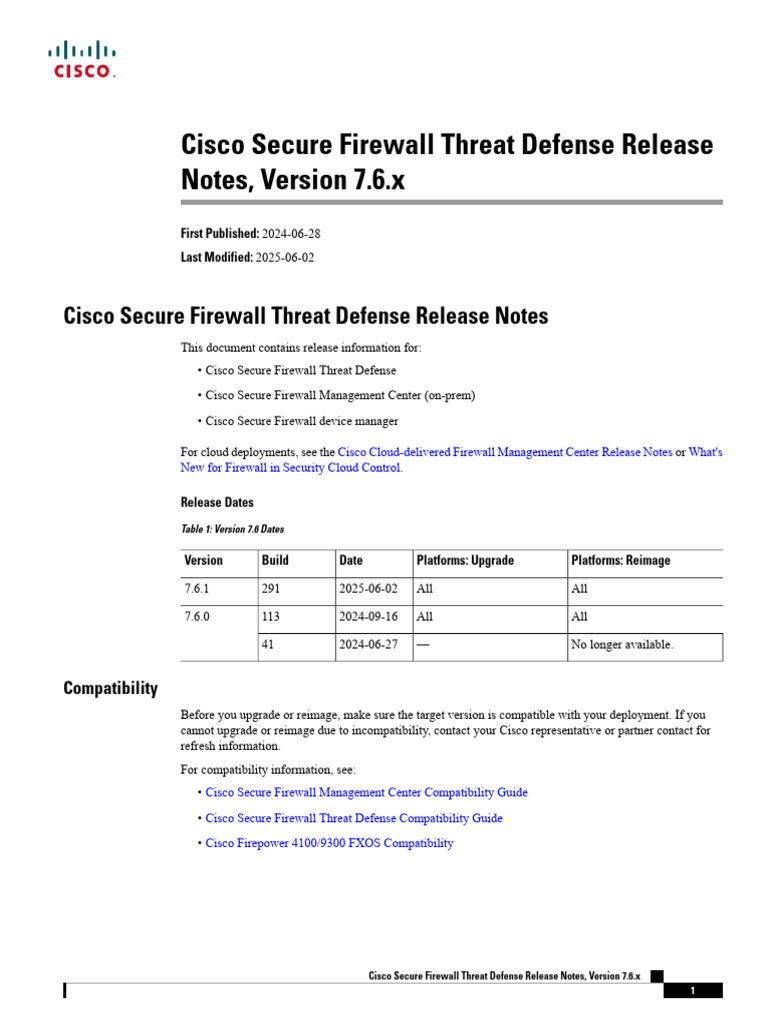 CISCO.

Cisco Secure Firewall Threat Defense Release Notes, Version 7.6.x

First Published: 2024-06-28

Last Modified: 2025-06-02

Cisco Secure Firewall Threat Defense Release Notes

This document contains release information for:

• Cisco Secure Firewall Threat Defense

• Cisco Secure Firewall Management Center (on-prem)

• Cisco Secure Firewall device manager

For cloud deployments, see the Cisco Cloud-delivered Firewall Management Center Release Notes or What's New for Firewall in Security Cloud Control.

Release Dates

Table 1: Version 7.6 Dates

| Version | Build | Date | Platforms: Upgrade | Platforms: Reimage |
|---|---|---|---|---|
| 7.6.1 | 291 | 2025-06-02 | All | All |
| 7.6.0 | 113 | 2024-09-16 | All | All |
|  | 41 | 2024-06-27 | — | No longer available. |

Compatibility

Before you upgrade or reimage, make sure the target version is compatible with your deployment. If you cannot upgrade or reimage due to incompatibility, contact your Cisco representative or partner contact for refresh information.

For compatibility information, see:

• Cisco Secure Firewall Management Center Compatibility Guide

• Cisco Secure Firewall Threat Defense Compatibility Guide

• Cisco Firepower 4100/9300 FXOS Compatibility

Cisco Secure Firewall Threat Defense Release Notes, Version 7.6.x

1